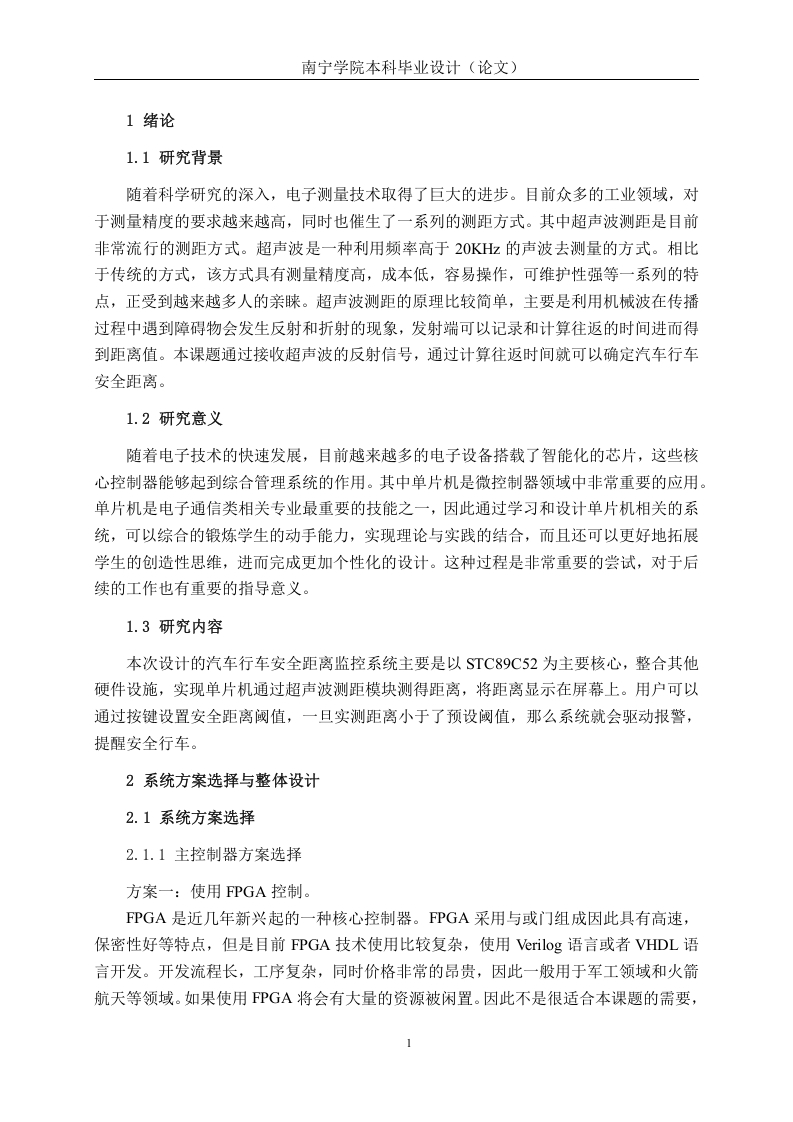 南宁学院本科毕业设计（论文）

1 绪论

1.1 研究背景

随着科学研究的深入，电子测量技术取得了巨大的进步。目前众多的工业领域，对于测量精度的要求越来越高，同时也催生了一系列的测距方式。其中超声波测距是目前非常流行的测距方式。超声波是一种利用频率高于 20KHz 的声波去测量的方式。相比于传统的方式，该方式具有测量精度高，成本低，容易操作，可维护性强等一系列的特点，正受到越来越多人的亲睐。超声波测距的原理比较简单，主要是利用机械波在传播过程中遇到障碍物会发生反射和折射的现象，发射端可以记录和计算往返的时间进而得到距离值。本课题通过接收超声波的反射信号，通过计算往返时间就可以确定汽车行车安全距离。

1.2 研究意义

随着电子技术的快速发展，目前越来越多的电子设备搭载了智能化的芯片，这些核心控制器能够起到综合管理系统的作用。其中单片机是微控制器领域中非常重要的应用。单片机是电子通信类相关专业最重要的技能之一，因此通过学习和设计单片机相关的系统，可以综合的锻炼学生的动手能力，实现理论与实践的结合，而且还可以更好地拓展学生的创造性思维，进而完成更加个性化的设计。这种过程是非常重要的尝试，对于后续的工作也有重要的指导意义。

1.3 研究内容

本次设计的汽车行车安全距离监控系统主要是以 STC89C52 为主要核心，整合其他硬件设施，实现单片机通过超声波测距模块测得距离，将距离显示在屏幕上。用户可以通过按键设置安全距离阈值，一旦实测距离小于了预设阈值，那么系统就会驱动报警，提醒安全行车。

2 系统方案选择与整体设计

2.1 系统方案选择

2.1.1 主控制器方案选择

方案一：使用 FPGA 控制。

FPGA 是近几年新兴起的一种核心控制器。FPGA 采用与或门组成因此具有高速，保密性好等特点，但是目前 FPGA 技术使用比较复杂，使用 Verilog 语言或者 VHDL 语言开发。开发流程长，工序复杂，同时价格非常的昂贵，因此一般用于军工领域和火箭航天等领域。如果使用 FPGA 将会有大量的资源被闲置。因此不是很适合本课题的需要，

1